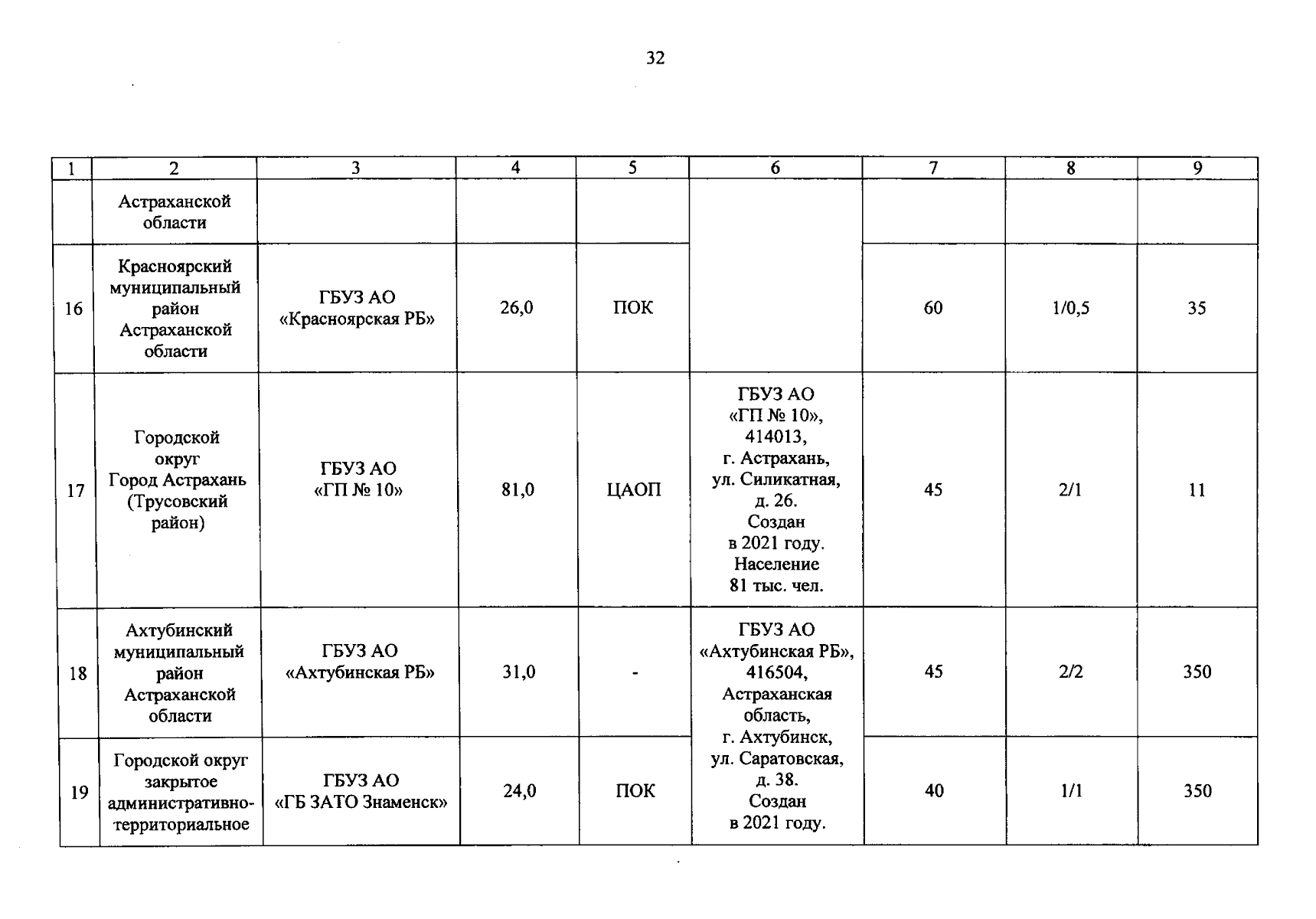 32

| 1 | 2 | 3 | 4 | 5 | 6 | 7 | 8 | 9 |
|---|---|---|---|---|---|---|---|---|
| | Астраханской области | | | | | | | |
| 16 | Красноярский муниципальный район Астраханской области | ГБУЗ АО «Красноярская РБ» | 26,0 | ПОК | | 60 | 1/0,5 | 35 |
| 17 | Городской округ Город Астрахань (Трусовский район) | ГБУЗ АО «ГП № 10» | 81,0 | ЦАОП | ГБУЗ АО «ГП № 10», 414013, г. Астрахань, ул. Силикатная, д. 26. Создан в 2021 году. Население 81 тыс. чел. | 45 | 2/1 | 11 |
| 18 | Ахтубинский муниципальный район Астраханской области | ГБУЗ АО «Ахтубинская РБ» | 31,0 | - | ГБУЗ АО «Ахтубинская РБ», 416504, Астраханская область, г. Ахтубинск, ул. Саратовская, д. 38. Создан в 2021 году. | 45 | 2/2 | 350 |
| 19 | Городской округ закрытое административно-территориальное | ГБУЗ АО «ГБ ЗАТО Знаменск» | 24,0 | ПОК | | 40 | 1/1 | 350 |